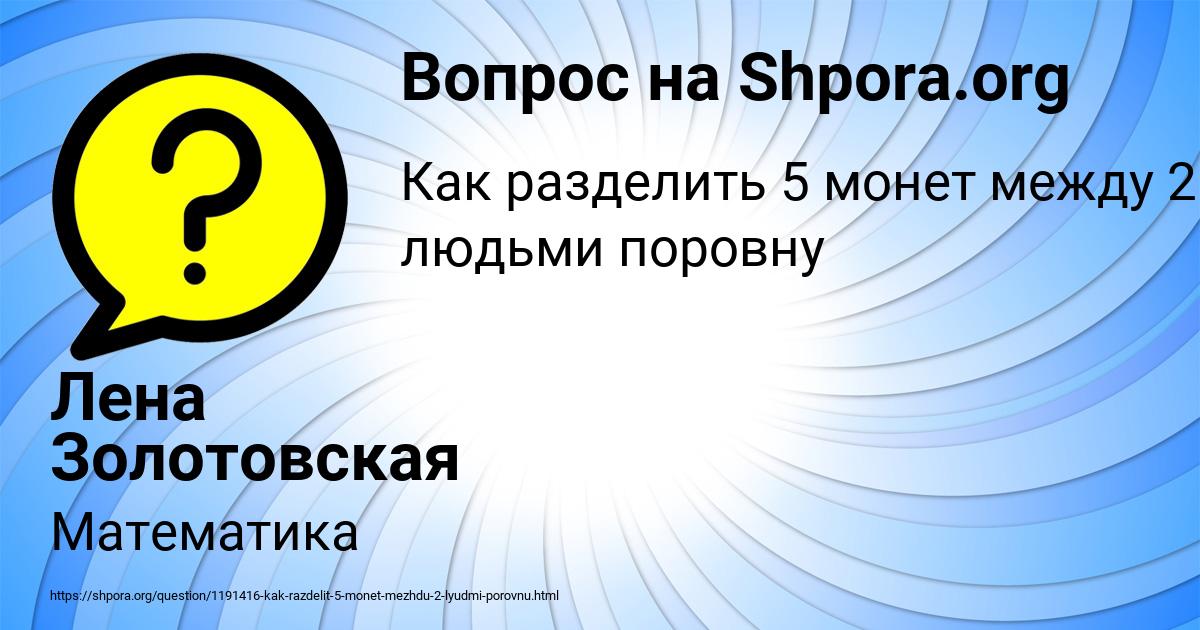 Вопрос на Shpora.org

Как разделить 5 монет между 2 людьми поровну

Лена Золотовская

Математика

https://shpora.org/question/1191416-kak-razdelit-5-monet-mezhdu-2-lyudmi-porovnu.html